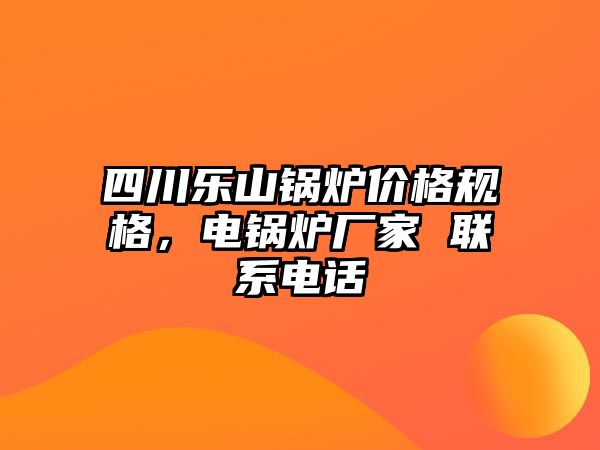 四川乐山锅炉价格规格，电锅炉厂家 联系电话